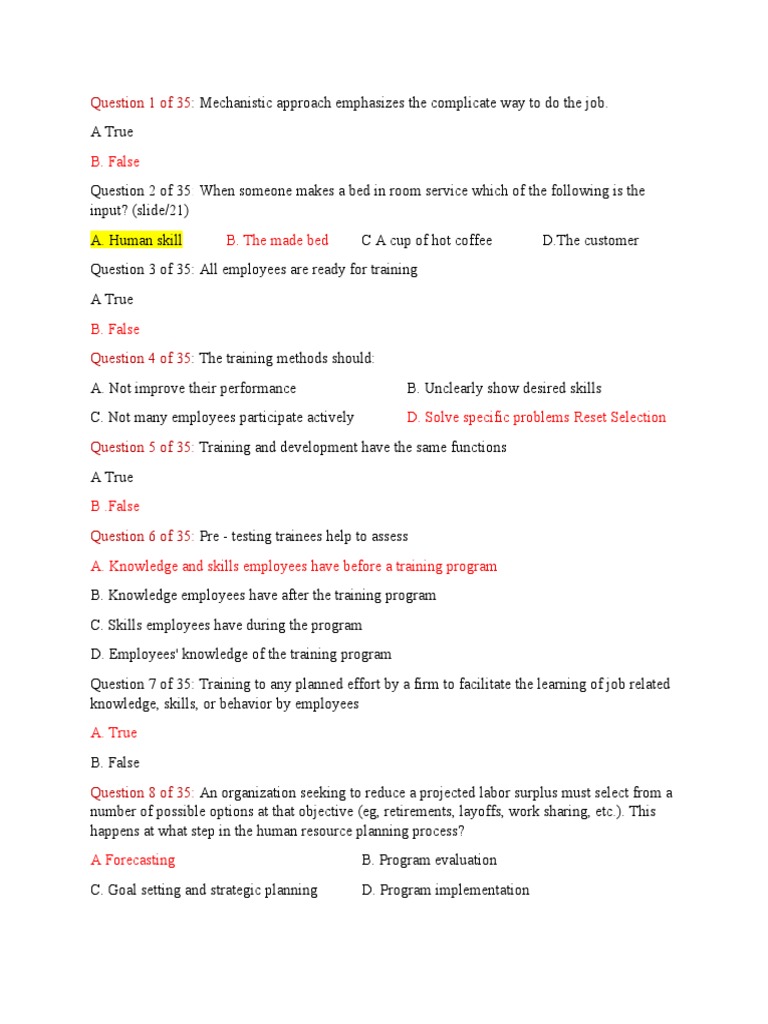 Question 1 of 35: Mechanistic approach emphasizes the complicate way to do the job.

A True

B. False

Question 2 of 35: When someone makes a bed in room service which of the following is the input? (slide/21)

A. Human skill B. The made bed C A cup of hot coffee D.The customer

Question 3 of 35: All employees are ready for training

A True

B. False

Question 4 of 35: The training methods should:

A. Not improve their performance B. Unclearly show desired skills

C. Not many employees participate actively D. Solve specific problems Reset Selection

Question 5 of 35: Training and development have the same functions

A True

B .False

Question 6 of 35: Pre - testing trainees help to assess

A. Knowledge and skills employees have before a training program

B. Knowledge employees have after the training program

C. Skills employees have during the program

D. Employees' knowledge of the training program

Question 7 of 35: Training to any planned effort by a firm to facilitate the learning of job related knowledge, skills, or behavior by employees

A. True

B. False

Question 8 of 35: An organization seeking to reduce a projected labor surplus must select from a number of possible options at that objective (eg, retirements, layoffs, work sharing, etc.). This happens at what step in the human resource planning process?

A Forecasting B. Program evaluation

C. Goal setting and strategic planning D. Program implementation